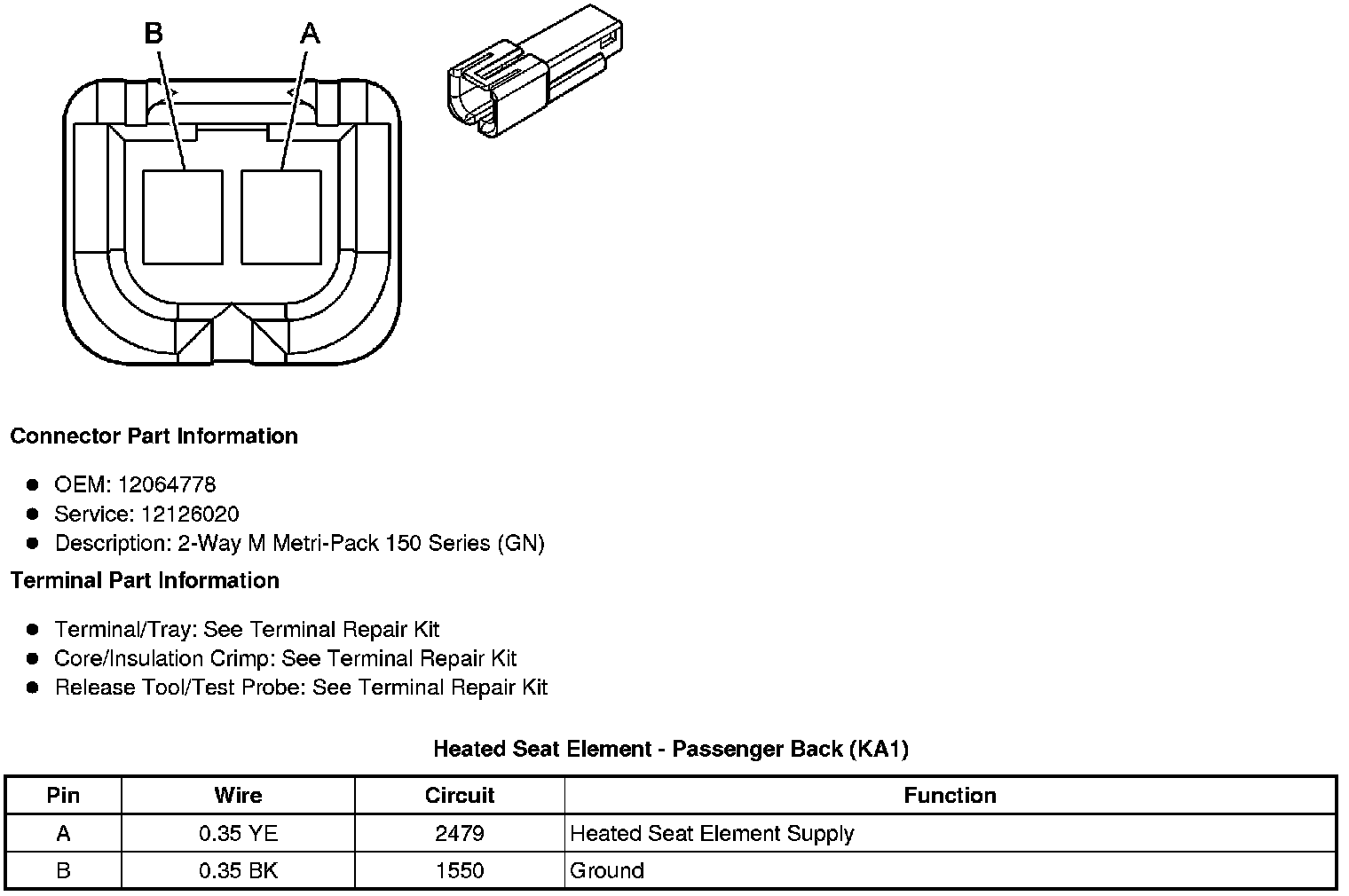 B A

Connector Part Information

- OEM: 12064778
- Service: 12126020
- Description: 2-Way M Metri-Pack 150 Series (GN)

Terminal Part Information

- Terminal/Tray: See Terminal Repair Kit
- Core/Insulation Crimp: See Terminal Repair Kit
- Release Tool/Test Probe: See Terminal Repair Kit

Heated Seat Element - Passenger Back (KA1)

| Pin | Wire | Circuit | Function |
|---|---|---|---|
| A | 0.35 YE | 2479 | Heated Seat Element Supply |
| B | 0.35 BK | 1550 | Ground |